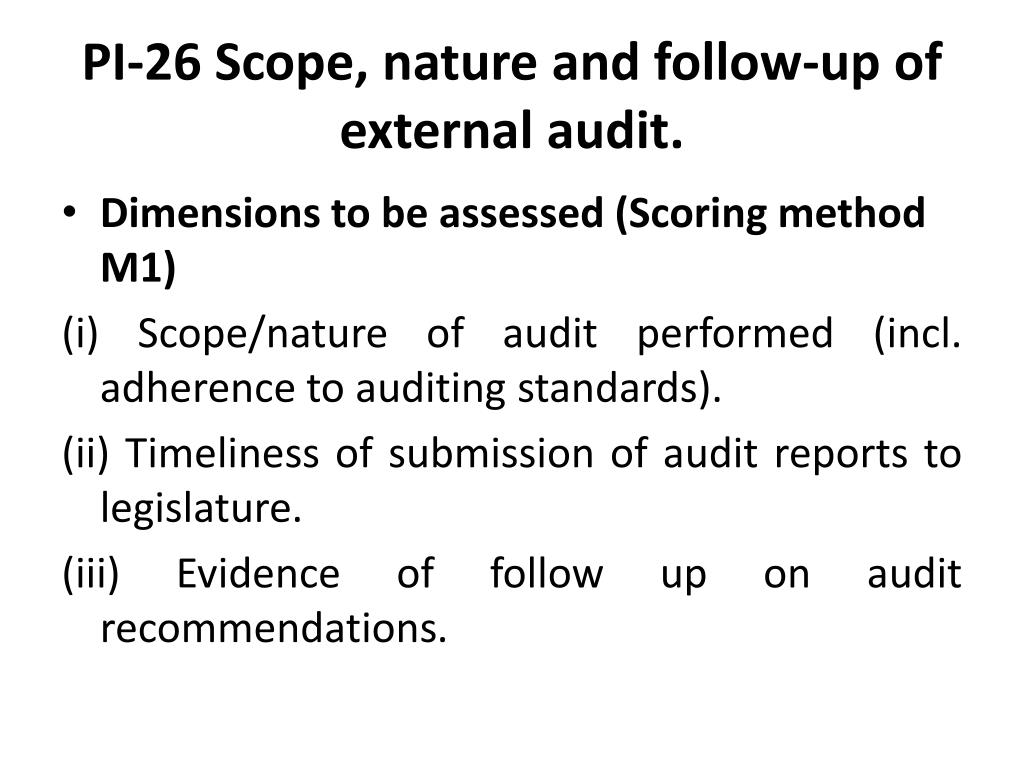 PI-26 Scope, nature and follow-up of external audit.

• Dimensions to be assessed (Scoring method M1)

(i) Scope/nature of audit performed (incl. adherence to auditing standards).

(ii) Timeliness of submission of audit reports to legislature.

(iii) Evidence of follow up on audit recommendations.